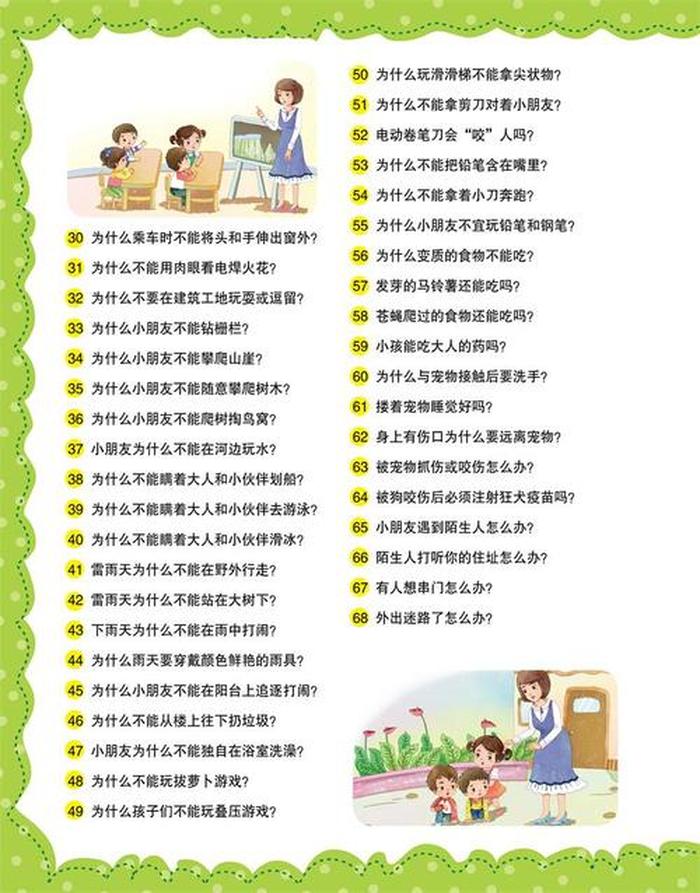 30 为什么乘车时不能将头和手伸出窗外？
31 为什么不能用肉眼看电焊火花？
32 为什么不要在建筑工地玩耍或逗留？
33 为什么小朋友不能钻栅栏？
34 为什么小朋友不能攀爬山崖？
35 为什么小朋友不能随意攀爬树木？
36 为什么小朋友不能爬树掏鸟窝？
37 小朋友为什么不能在河边玩水？
38 为什么不能瞒着大人和小伙伴划船？
39 为什么不能瞒着大人和小伙伴去游泳？
40 为什么不能瞒着大人和小伙伴滑冰？
41 雷雨天为什么不能在野外行走？
42 雷雨天为什么不能站在大树下？
43 下雨天为什么不能在雨中打闹？
44 为什么雨天要穿戴颜色鲜艳的雨具？
45 为什么小朋友不能在阳台上追逐打闹？
46 为什么不能从楼上往下扔垃圾？
47 小朋友为什么不能独自在浴室洗澡？
48 为什么不能玩拔萝卜游戏？
49 为什么孩子们不能玩叠压游戏？
50 为什么玩滑滑梯不能拿尖状物？
51 为什么不能拿剪刀对着小朋友？
52 电动卷笔刀会“咬”人吗？
53 为什么不能把铅笔含在嘴里？
54 为什么不能拿着小刀奔跑？
55 为什么小朋友不宜玩铅笔和钢笔？
56 为什么变质的食物不能吃？
57 发芽的马铃薯还能吃吗？
58 苍蝇爬过的食物还能吃吗？
59 小孩能吃大人的药吗？
60 为什么与宠物接触后要洗手？
61 搂着宠物睡觉好吗？
62 身上有伤口为什么要远离宠物？
63 被宠物抓伤或咬伤怎么办？
64 被狗咬伤后必须注射狂犬疫苗吗？
65 小朋友遇到陌生人怎么办？
66 陌生人打听你的住址怎么办？
67 有人想串门怎么办？
68 外出迷路了怎么办？